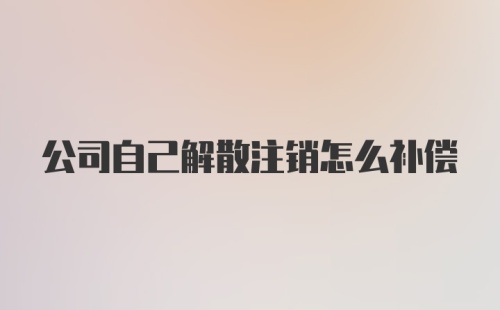 公司自己解散注销怎么补偿